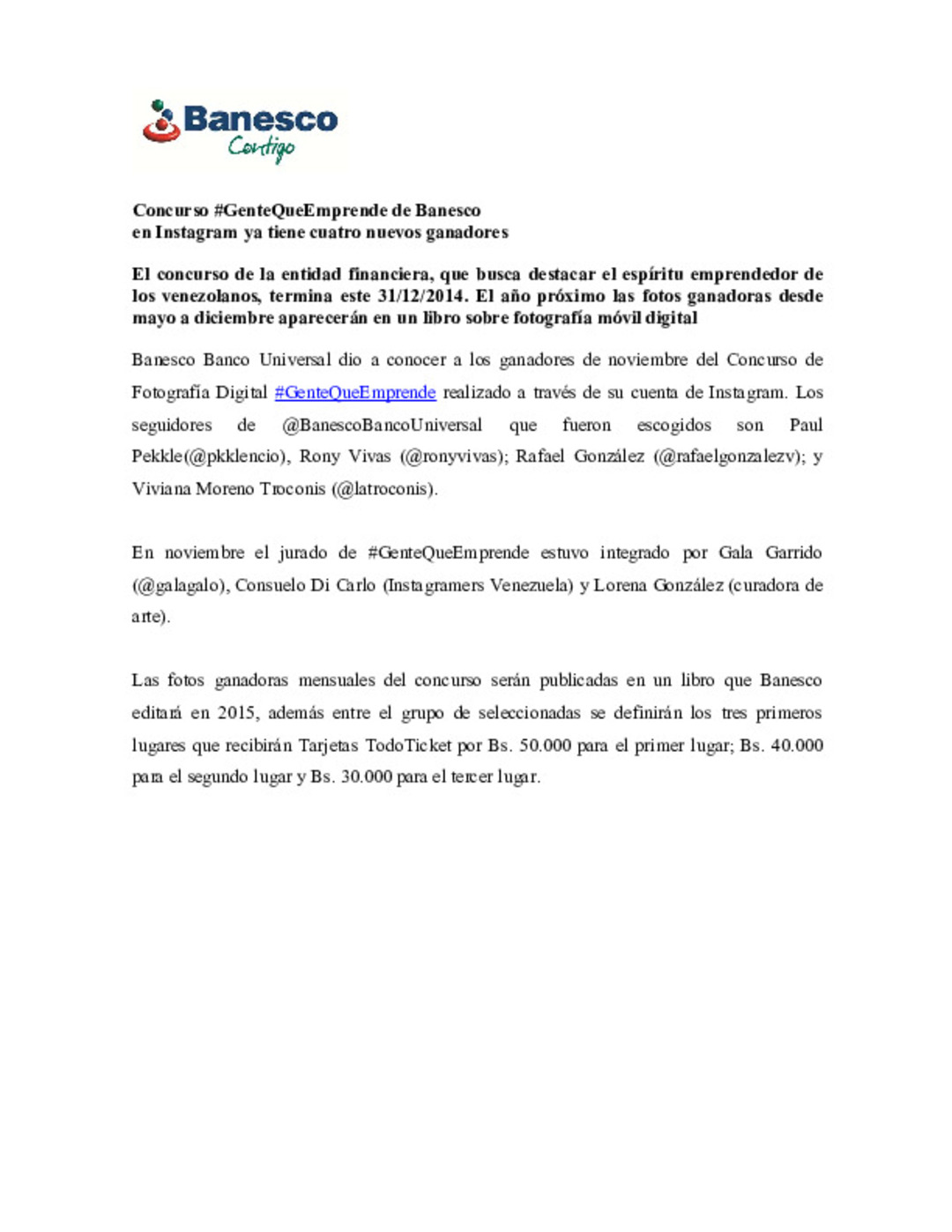 Banesco
Contigo

Concurso #GenteQueEmprende de Banesco
en Instagram ya tiene cuatro nuevos ganadores

El concurso de la entidad financiera, que busca destacar el espíritu emprendedor de los venezolanos, termina este 31/12/2014. El año próximo las fotos ganadoras desde mayo a diciembre aparecerán en un libro sobre fotografía móvil digital

Banesco Banco Universal dio a conocer a los ganadores de noviembre del Concurso de Fotografía Digital #GenteQueEmprende realizado a través de su cuenta de Instagram. Los seguidores de @BanescoBancoUniversal que fueron escogidos son Paul Pekkle(@pkklencio), Rony Vivas (@ronyvivas); Rafael González (@rafaelgonzalezv); y Viviana Moreno Troconis (@latroconis).

En noviembre el jurado de #GenteQueEmprende estuvo integrado por Gala Garrido (@galagalo), Consuelo Di Carlo (Instagramers Venezuela) y Lorena González (curadora de arte).

Las fotos ganadoras mensuales del concurso serán publicadas en un libro que Banesco editará en 2015, además entre el grupo de seleccionadas se definirán los tres primeros lugares que recibirán Tarjetas TodoTicket por Bs. 50.000 para el primer lugar; Bs. 40.000 para el segundo lugar y Bs. 30.000 para el tercer lugar.